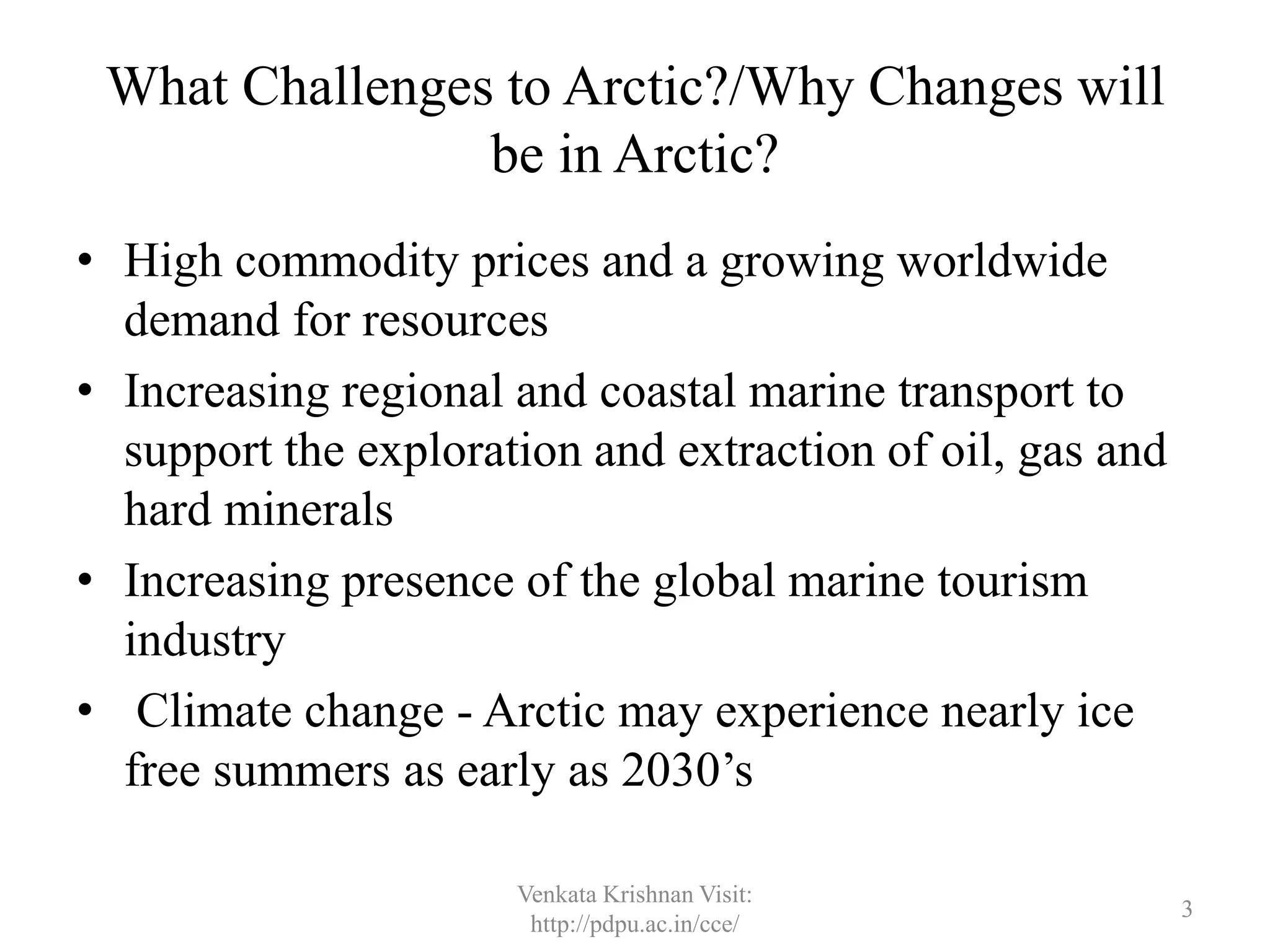 What Challenges to Arctic?/Why Changes will be in Arctic?

• High commodity prices and a growing worldwide demand for resources
• Increasing regional and coastal marine transport to support the exploration and extraction of oil, gas and hard minerals
• Increasing presence of the global marine tourism industry
• Climate change - Arctic may experience nearly ice free summers as early as 2030’s

Venkata Krishnan Visit: http://pdpu.ac.in/cce/

3